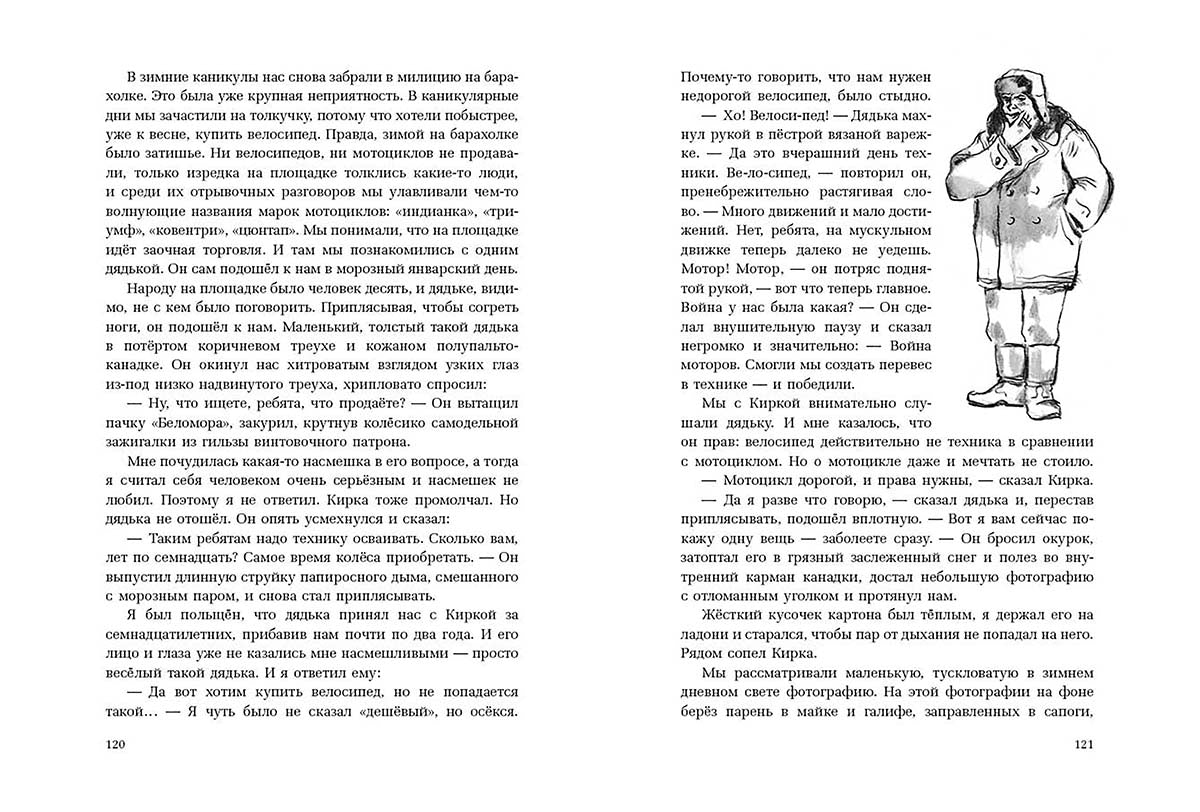 В зимние каникулы нас снова забрали в милицию на барахолке. Это была уже крупная неприятность. В каникулярные дни мы зачастили на толкучку, потому что хотели побыстрее, уже к весне, купить велосипед. Правда, зимой на барахолке было затишье. Ни велосипедов, ни мотоциклов не продавали, только изредка на площадке толклись какие-то люди, и среди их отрывочных разговоров мы улавливали чем-то волнующие названия марок мотоциклов: «индианка», «триумф», «ковентри», «цюнтап». Мы понимали, что на площадке идёт заочная торговля. И там мы познакомились с одним дядькой. Он сам подошёл к нам в морозный январский день.

Народу на площадке было человек десять, и дядьке, видимо, не с кем было поговорить. Приплясывая, чтобы согреть ноги, он подошёл к нам. Маленький, толстый такой дядька в потёртом коричневом треухе и кожаном полупальто-канадке. Он окинул нас хитроватым взглядом узких глаз из-под низко надвинутого треуха, хрипловато спросил:

— Ну, что ищете, ребята, что продаёте? — Он вытащил пачку «Беломора», закурил, крутнув колёсико самодельной зажигалки из гильзы винтовочного патрона.

Мне почудилась какая-то насмешка в его вопросе, а тогда я считал себя человеком очень серьёзным и насмешек не любил. Поэтому я не ответил. Кирка тоже промолчал. Но дядька не отошёл. Он опять усмехнулся и сказал:

— Таким ребятам надо технику осваивать. Сколько вам, лет по семнадцать? Самое время колёса приобретать. — Он выпустил длинную струйку папиросного дыма, смешанного с морозным паром, и снова стал приплясывать.

Я был польщён, что дядька принял нас с Киркой за семнадцатилетних, прибавив нам почти по два года. И его лицо и глаза уже не казались мне насмешливыми — просто весёлый такой дядька. И я ответил ему:

— Да вот хотим купить велосипед, но не попадается такой… — Я чуть было не сказал «дешёвый», но осёкся.

120

Почему-то говорить, что нам нужен недорогой велосипед, было стыдно.

— Хо! Велоси-пед! — Дядька махнул рукой в пёстрой вязаной варежке. — Да это вчерашний день техники. Ве-ло-сипед, — повторил он, пренебрежительно растягивая слово. — Много движений и мало достижений. Нет, ребята, на мускульном движке теперь далеко не уедешь. Мотор! Мотор, — он потряс поднятой рукой, — вот что теперь главное. Война у нас была какая? — Он сделал внушительную паузу и сказал негромко и значительно: — Война моторов. Смогли мы создать перевес в технике — и победили.

Мы с Киркой внимательно слушали дядьку. И мне казалось, что он прав: велосипед действительно не техника в сравнении с мотоциклом. Но о мотоцикле даже и мечтать не стоило.

— Мотоцикл дорогой, и права нужны, — сказал Кирка.

— Да я разве что говорю, — сказал дядька и, перестав приплясывать, подошёл вплотную. — Вот я вам сейчас покажу одну вещь — заболеете сразу. — Он бросил окурок, затоптал его в грязный заслеженный снег и полез во внутренний карман канадки, достал небольшую фотографию с отломанным уголком и протянул нам.

Жёсткий кусочек картона был тёплым, я держал его на ладони и старался, чтобы пар от дыхания не попадал на него. Рядом сопел Кирка.

Мы рассматривали маленькую, тускловатую в зимнем дневном свете фотографию. На этой фотографии на фоне берёз парень в майке и галифе, заправленных в сапоги,

121